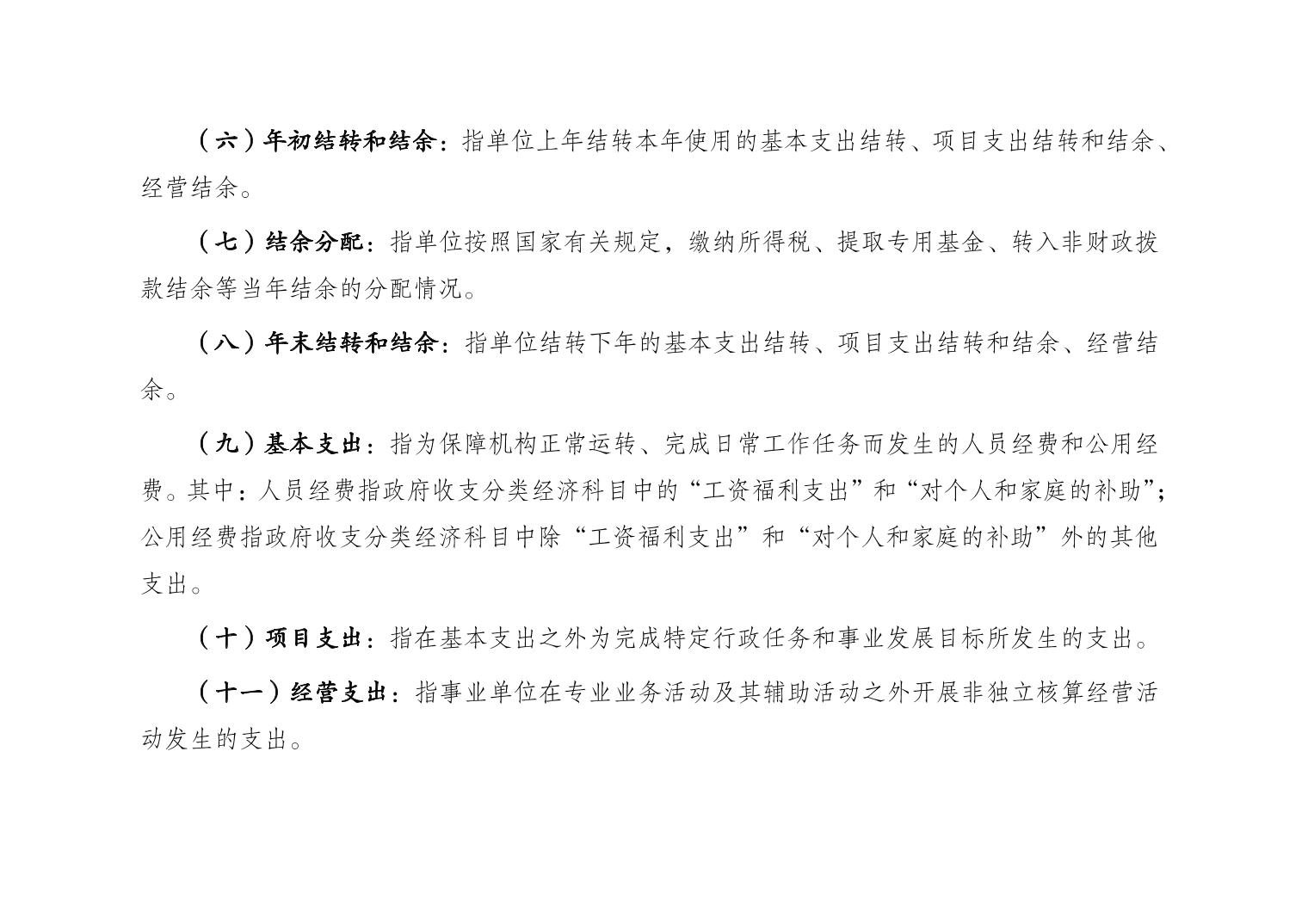 （六）年初结转和结余：指单位上年结转本年使用的基本支出结转、项目支出结转和结余、经营结余。

（七）结余分配：指单位按照国家有关规定，缴纳所得税、提取专用基金、转入非财政拨款结余等当年结余的分配情况。

（八）年末结转和结余：指单位结转下年的基本支出结转、项目支出结转和结余、经营结余。

（九）基本支出：指为保障机构正常运转、完成日常工作任务而发生的人员经费和公用经费。其中：人员经费指政府收支分类经济科目中的“工资福利支出”和“对个人和家庭的补助”；公用经费指政府收支分类经济科目中除“工资福利支出”和“对个人和家庭的补助”外的其他支出。

（十）项目支出：指在基本支出之外为完成特定行政任务和事业发展目标所发生的支出。

（十一）经营支出：指事业单位在专业业务活动及其辅助活动之外开展非独立核算经营活动发生的支出。